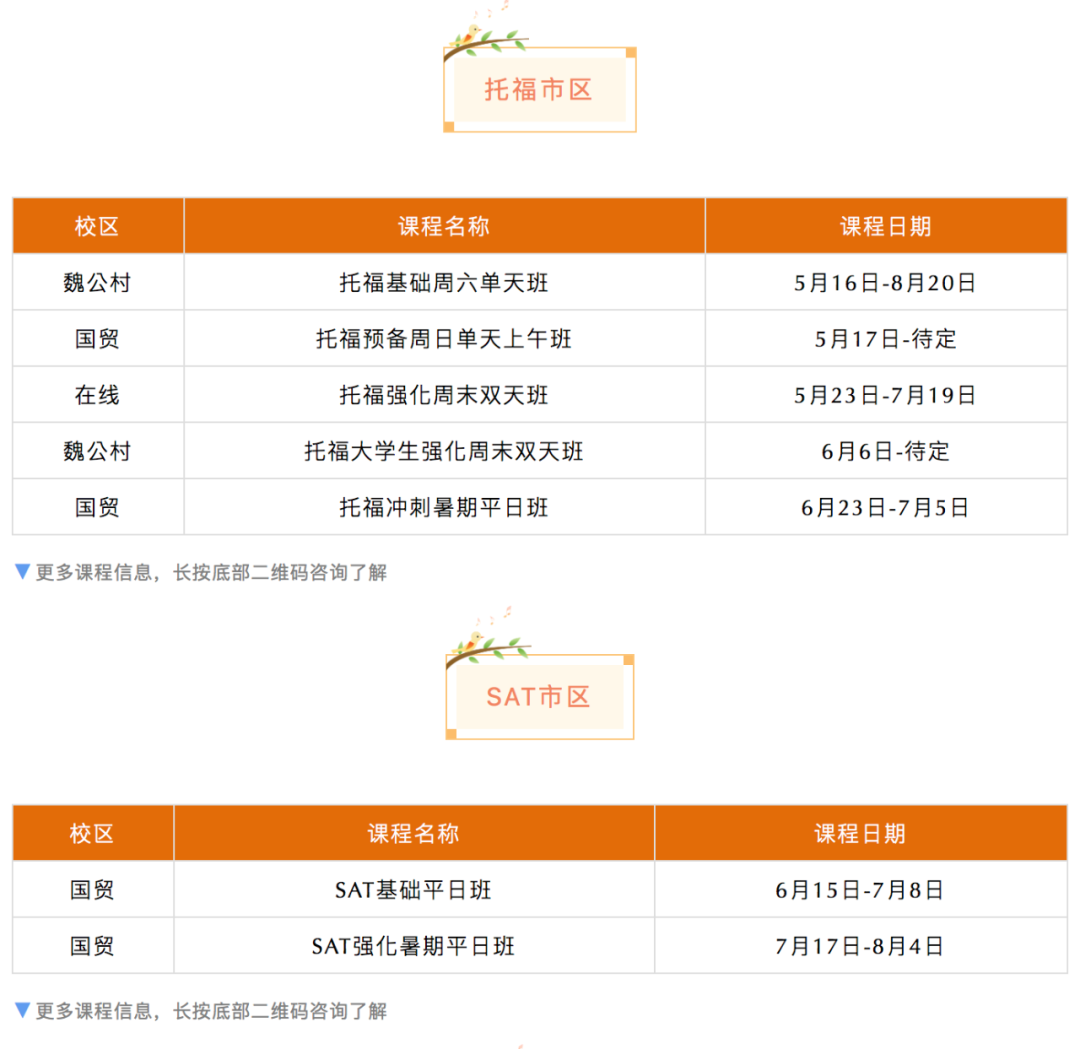 托福市区

| 校区 | 课程名称 | 课程日期 |
|---|---|---|
| 魏公村 | 托福基础周六单天班 | 5月16日-8月20日 |
| 国贸 | 托福预备周日单天上午班 | 5月17日-待定 |
| 在线 | 托福强化周末双天班 | 5月23日-7月19日 |
| 魏公村 | 托福大学生强化周末双天班 | 6月6日-待定 |
| 国贸 | 托福冲刺暑期平日班 | 6月23日-7月5日 |

▼更多课程信息，长按底部二维码咨询了解

SAT市区

| 校区 | 课程名称 | 课程日期 |
|---|---|---|
| 国贸 | SAT基础平日班 | 6月15日-7月8日 |
| 国贸 | SAT强化暑期平日班 | 7月17日-8月4日 |

▼更多课程信息，长按底部二维码咨询了解